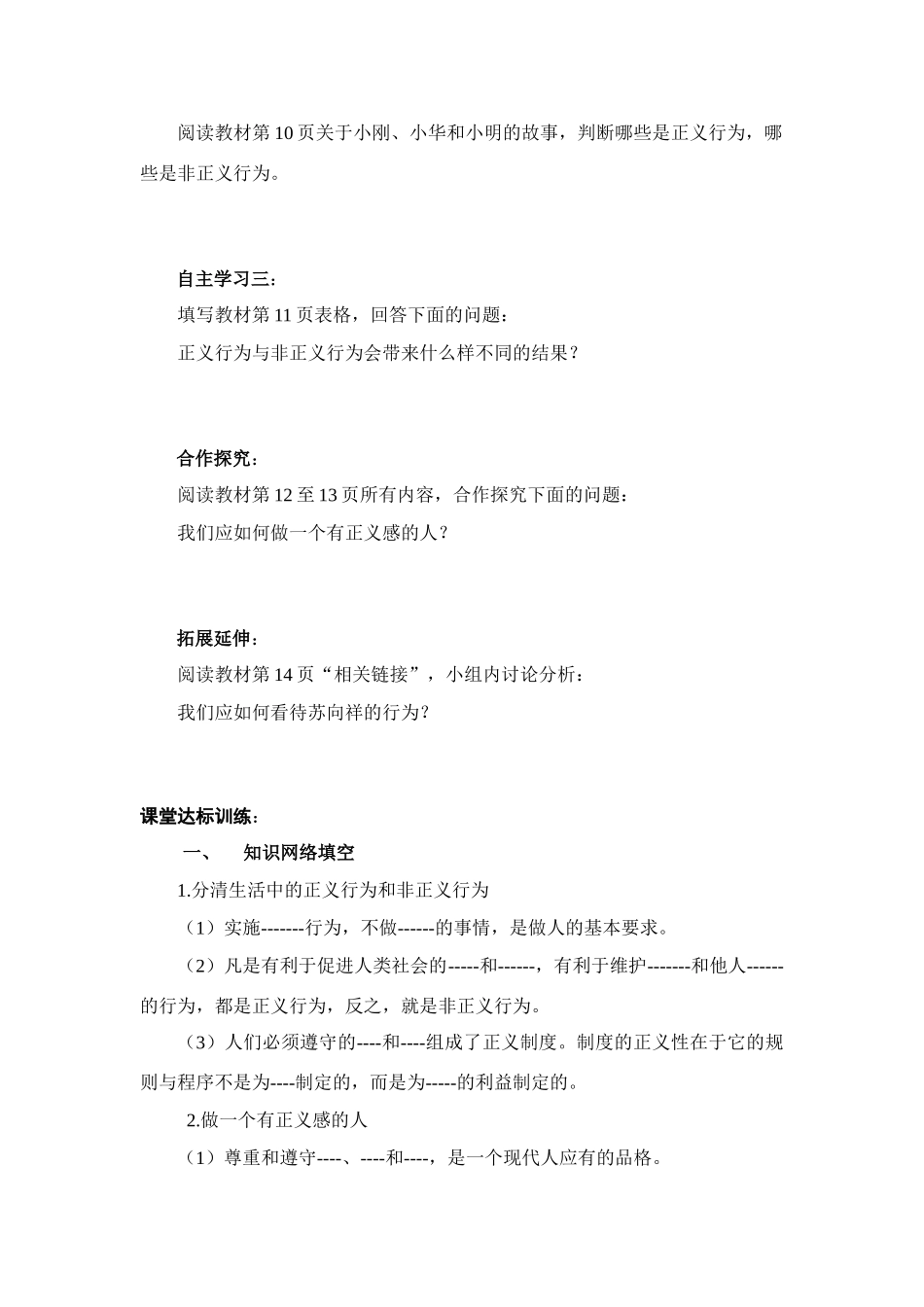 阅读教材第 10 页关于小刚、小华和小明的故事，判断哪些是正义行为，哪些是非正义行为。

自主学习三：

填写教材第 11 页表格，回答下面的问题：

正义行为与非正义行为会带来什么样不同的结果？

合作探究：

阅读教材第 12 至 13 页所有内容，合作探究下面的问题：

我们应如何做一个有正义感的人？

拓展延伸：

阅读教材第 14 页“相关链接”，小组内讨论分析：

我们应如何看待苏向祥的行为？

课堂达标训练：

一、　知识网络填空

1.分清生活中的正义行为和非正义行为

（1）实施-------行为，不做------的事情，是做人的基本要求。

（2）凡是有利于促进人类社会的-----和------，有利于维护-------和他人------的行为，都是正义行为，反之，就是非正义行为。

（3）人们必须遵守的----和----组成了正义制度。制度的正义性在于它的规则与程序不是为----制定的，而是为-----的利益制定的。

2.做一个有正义感的人

（1）尊重和遵守----、----和----，是一个现代人应有的品格。